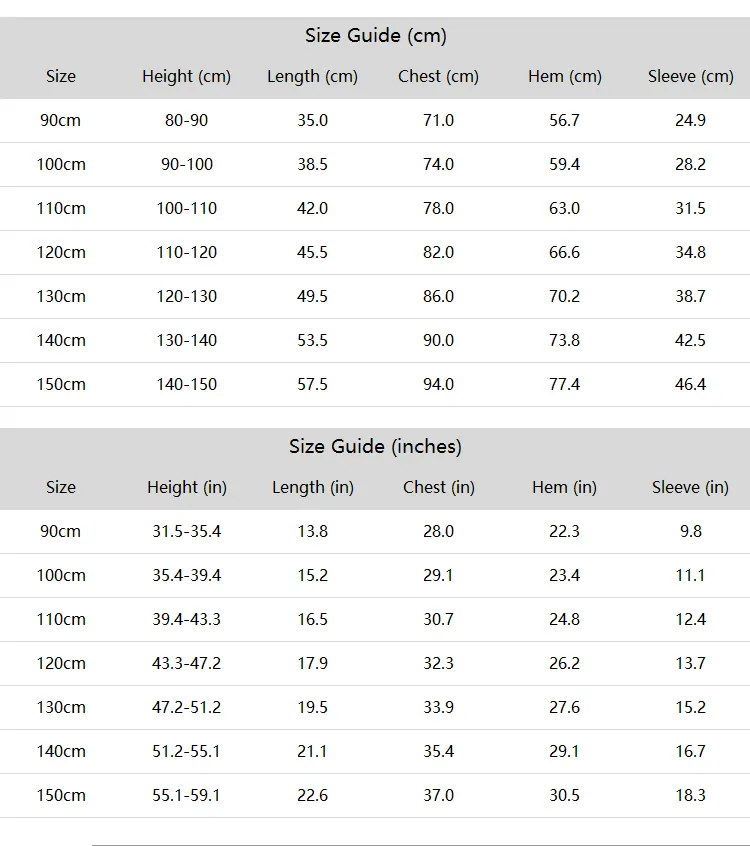 Size Guide (cm)

| Size | Height (cm) | Length (cm) | Chest (cm) | Hem (cm) | Sleeve (cm) |
|---|---|---|---|---|---|
| 90cm | 80-90 | 35.0 | 71.0 | 56.7 | 24.9 |
| 100cm | 90-100 | 38.5 | 74.0 | 59.4 | 28.2 |
| 110cm | 100-110 | 42.0 | 78.0 | 63.0 | 31.5 |
| 120cm | 110-120 | 45.5 | 82.0 | 66.6 | 34.8 |
| 130cm | 120-130 | 49.5 | 86.0 | 70.2 | 38.7 |
| 140cm | 130-140 | 53.5 | 90.0 | 73.8 | 42.5 |
| 150cm | 140-150 | 57.5 | 94.0 | 77.4 | 46.4 |

Size Guide (inches)

| Size | Height (in) | Length (in) | Chest (in) | Hem (in) | Sleeve (in) |
|---|---|---|---|---|---|
| 90cm | 31.5-35.4 | 13.8 | 28.0 | 22.3 | 9.8 |
| 100cm | 35.4-39.4 | 15.2 | 29.1 | 23.4 | 11.1 |
| 110cm | 39.4-43.3 | 16.5 | 30.7 | 24.8 | 12.4 |
| 120cm | 43.3-47.2 | 17.9 | 32.3 | 26.2 | 13.7 |
| 130cm | 47.2-51.2 | 19.5 | 33.9 | 27.6 | 15.2 |
| 140cm | 51.2-55.1 | 21.1 | 35.4 | 29.1 | 16.7 |
| 150cm | 55.1-59.1 | 22.6 | 37.0 | 30.5 | 18.3 |